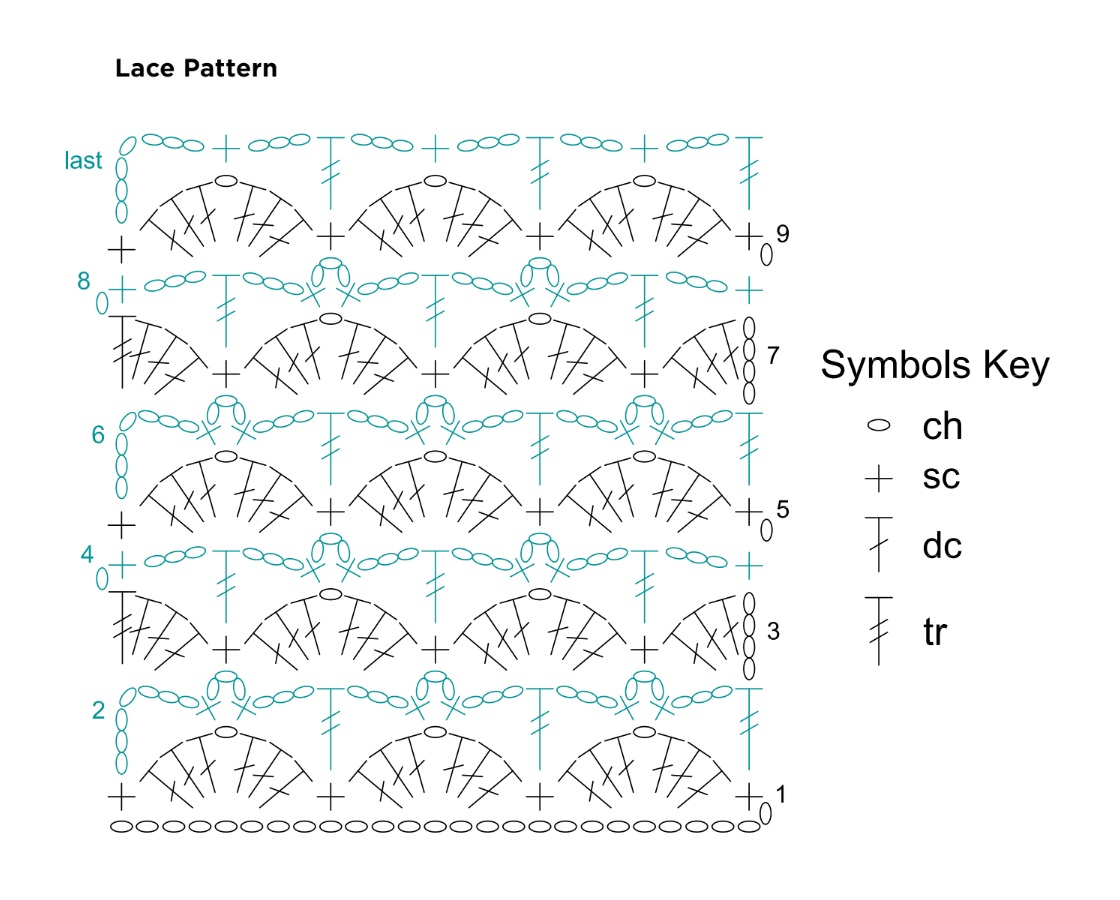 Lace Pattern

last
9
8
7
6
5
4
3
2
1

Symbols Key
ch
sc
dc
tr